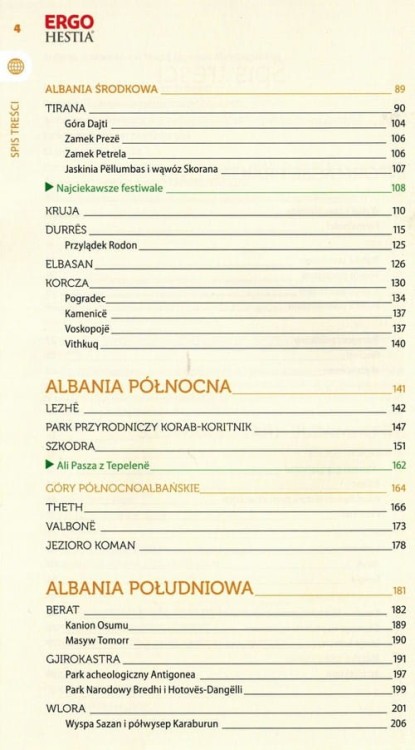 4

ERGO
HESTIA

SPIS TREŚCI

ALBANIA ŚRODKOWA 89
TIRANA 90
Góra Dajti 104
Zamek Prezë 106
Zamek Petrela 106
Jaskinia Pëllumbas i wąwóz Skorana 107
▶ Najciekawsze festiwale 108
KRUJA 110
DURRËS 115
Przylądek Rodon 125
ELBASAN 126
KORCZA 130
Pogradec 134
Kamenicë 137
Voskopojë 137
Vithkuq 140

ALBANIA PÓŁNOCNA 141
LEZHË 142
PARK PRZYRODNICZY KORAB-KORITNIK 147
SZKODRA 151
▶ Ali Pasza z Tepelenë 162
GÓRY PÓŁNOCNOALBAŃSKIE 164
THETH 166
VALBONË 173
JEZIORO KOMAN 178

ALBANIA POŁUDNIOWA 181
BERAT 182
Kanion Osumu 189
Masyw Tomorr 190
GJIROKASTRA 191
Park acheologiczny Antigonea 197
Park Narodowy Bredhi i Hotovës-Dangëlli 199
WLORA 201
Wyspa Sazan i półwysep Karaburun 206